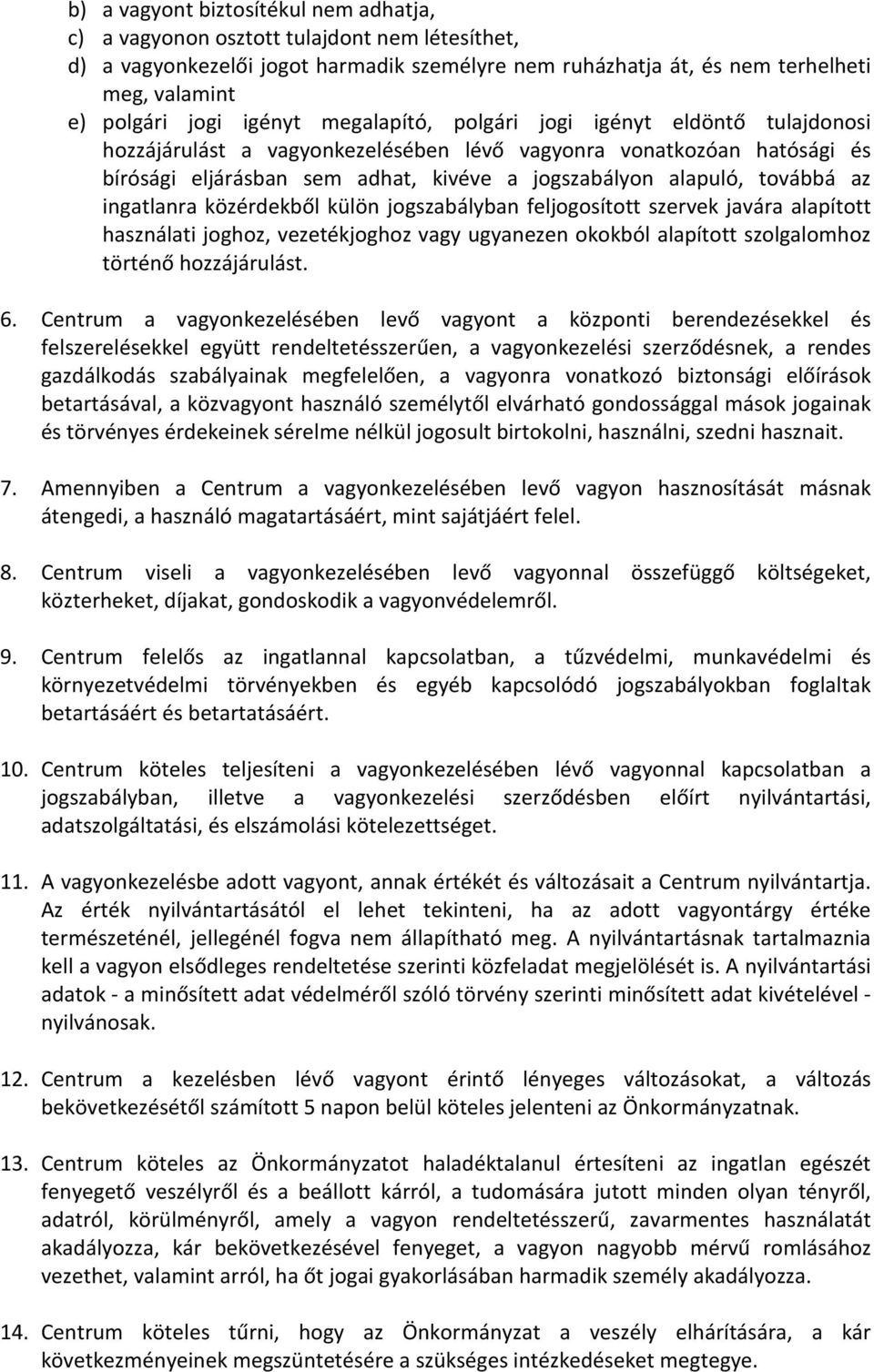 b) a vagyont biztosítékul nem adhatja,
c) a vagyonon osztott tulajdont nem létesíthet,
d) a vagyonkezelői jogot harmadik személyre nem ruházhatja át, és nem terhelheti meg, valamint
e) polgári jogi igényt megalapító, polgári jogi igényt eldöntő tulajdonosi hozzájárulást a vagyonkezelésében lévő vagyonra vonatkozóan hatósági és bírósági eljárásban sem adhat, kivéve a jogszabályon alapuló, továbbá az ingatlanra közérdekből külön jogszabályban feljogosított szervek javára alapított használati joghoz, vezetékjoghoz vagy ugyanezen okokból alapított szolgalomhoz történő hozzájárulást.

6. Centrum a vagyonkezelésében levő vagyont a központi berendezésekkel és felszerelésekkel együtt rendeltetésszerűen, a vagyonkezelési szerződésnek, a rendes gazdálkodás szabályainak megfelelően, a vagyonra vonatkozó biztonsági előírások betartásával, a közvagyont használó személytől elvárható gondossággal mások jogainak és törvényes érdekeinek sérelme nélkül jogosult birtokolni, használni, szedni hasznait.

7. Amennyiben a Centrum a vagyonkezelésében levő vagyon hasznosítását másnak átengedi, a használó magatartásáért, mint sajátjáért felel.

8. Centrum viseli a vagyonkezelésében levő vagyonnal összefüggő költségeket, közterheket, díjakat, gondoskodik a vagyonvédelemről.

9. Centrum felelős az ingatlannal kapcsolatban, a tűzvédelmi, munkavédelmi és környezetvédelmi törvényekben és egyéb kapcsolódó jogszabályokban foglaltak betartásáért és betartatásáért.

10. Centrum köteles teljesíteni a vagyonkezelésében lévő vagyonnal kapcsolatban a jogszabályban, illetve a vagyonkezelési szerződésben előírt nyilvántartási, adatszolgáltatási, és elszámolási kötelezettséget.

11. A vagyonkezelésbe adott vagyont, annak értékét és változásait a Centrum nyilvántartja. Az érték nyilvántartásától el lehet tekinteni, ha az adott vagyontárgy értéke természeténél, jellegénél fogva nem állapítható meg. A nyilvántartásnak tartalmaznia kell a vagyon elsődleges rendeltetése szerinti közfeladat megjelölését is. A nyilvántartási adatok - a minősített adat védelméről szóló törvény szerinti minősített adat kivételével - nyilvánosak.

12. Centrum a kezelésben lévő vagyont érintő lényeges változásokat, a változás bekövetkezésétől számított 5 napon belül köteles jelenteni az Önkormányzatnak.

13. Centrum köteles az Önkormányzatot haladéktalanul értesíteni az ingatlan egészét fenyegető veszélyről és a beállott kárról, a tudomására jutott minden olyan tényről, adatról, körülményről, amely a vagyon rendeltetésszerű, zavarmentes használatát akadályozza, kár bekövetkezésével fenyeget, a vagyon nagyobb mérvű romlásához vezethet, valamint arról, ha őt jogai gyakorlásában harmadik személy akadályozza.

14. Centrum köteles tűrni, hogy az Önkormányzat a veszély elhárítására, a kár következményeinek megszüntetésére a szükséges intézkedéseket megtegye.